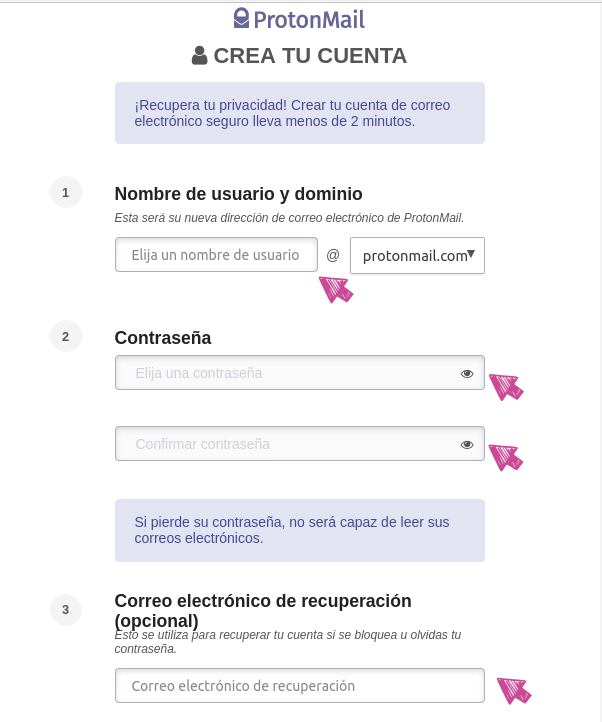 ProtonMail

CREA TU CUENTA

¡Recupera tu privacidad! Crear tu cuenta de correo electrónico seguro lleva menos de 2 minutos.

1

Nombre de usuario y dominio

Esta será su nueva dirección de correo electrónico de ProtonMail.

Elija un nombre de usuario @ protonmail.com

2

Contraseña

Elija una contraseña

Confirmar contraseña

Si pierde su contraseña, no será capaz de leer sus correos electrónicos.

3

Correo electrónico de recuperación (opcional)

Esto se utiliza para recuperar tu cuenta si se bloquea u olvidas tu contraseña.

Correo electrónico de recuperación